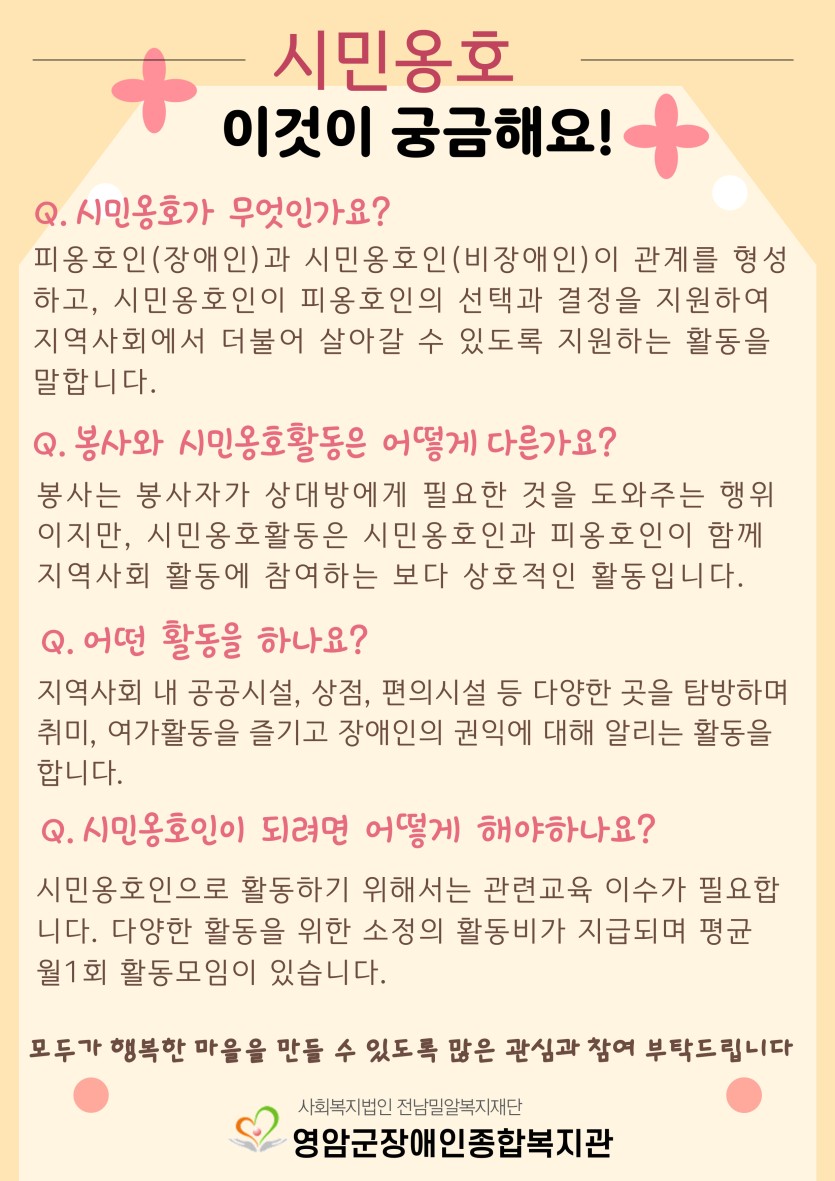 시민옹호

이것이 궁금해요!

Q. 시민옹호가 무엇인가요?

피옹호인(장애인)과 시민옹호인(비장애인)이 관계를 형성하고, 시민옹호인이 피옹호인의 선택과 결정을 지원하여 지역사회에서 더불어 살아갈 수 있도록 지원하는 활동을 말합니다.

Q. 봉사와 시민옹호활동은 어떻게 다른가요?

봉사는 봉사자가 상대방에게 필요한 것을 도와주는 행위이지만, 시민옹호활동은 시민옹호인과 피옹호인이 함께 지역사회 활동에 참여하는 보다 상호적인 활동입니다.

Q. 어떤 활동을 하나요?

지역사회 내 공공시설, 상점, 편의시설 등 다양한 곳을 탐방하며 취미, 여가활동을 즐기고 장애인의 권익에 대해 알리는 활동을 합니다.

Q. 시민옹호인이 되려면 어떻게 해야하나요?

시민옹호인으로 활동하기 위해서는 관련교육 이수가 필요합니다. 다양한 활동을 위한 소정의 활동비가 지급되며 평균 월1회 활동모임이 있습니다.

모두가 행복한 마을을 만들 수 있도록 많은 관심과 참여 부탁드립니다

사회복지법인 전남밀알복지재단
영암군장애인종합복지관